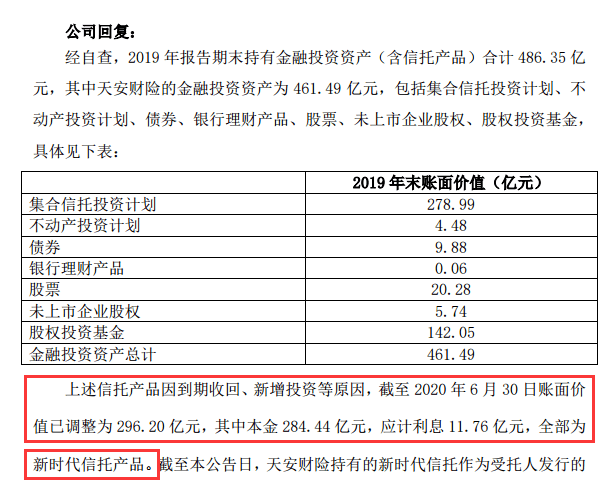 公司回复：

经自查，2019 年报告期末持有金融投资资产（含信托产品）合计 486.35 亿元，其中天安财险的金融投资资产为 461.49 亿元，包括集合信托投资计划、不动产投资计划、债券、银行理财产品、股票、未上市企业股权、股权投资基金，具体见下表：

| | 2019 年末账面价值（亿元） |
|---|---|
| 集合信托投资计划 | 278.99 |
| 不动产投资计划 | 4.48 |
| 债券 | 9.88 |
| 银行理财产品 | 0.06 |
| 股票 | 20.28 |
| 未上市企业股权 | 5.74 |
| 股权投资基金 | 142.05 |
| 金融投资资产总计 | 461.49 |

上述信托产品因到期收回、新增投资等原因，截至 2020 年 6 月 30 日账面价值已调整为 296.20 亿元，其中本金 284.44 亿元，应计利息 11.76 亿元，全部为新时代信托产品。截至本公告日，天安财险持有的新时代信托作为受托人发行的